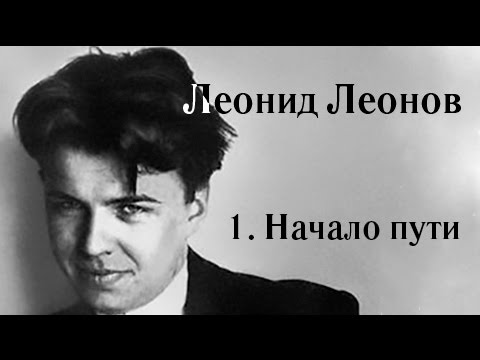 Леонид Леонов

1. Начало пути